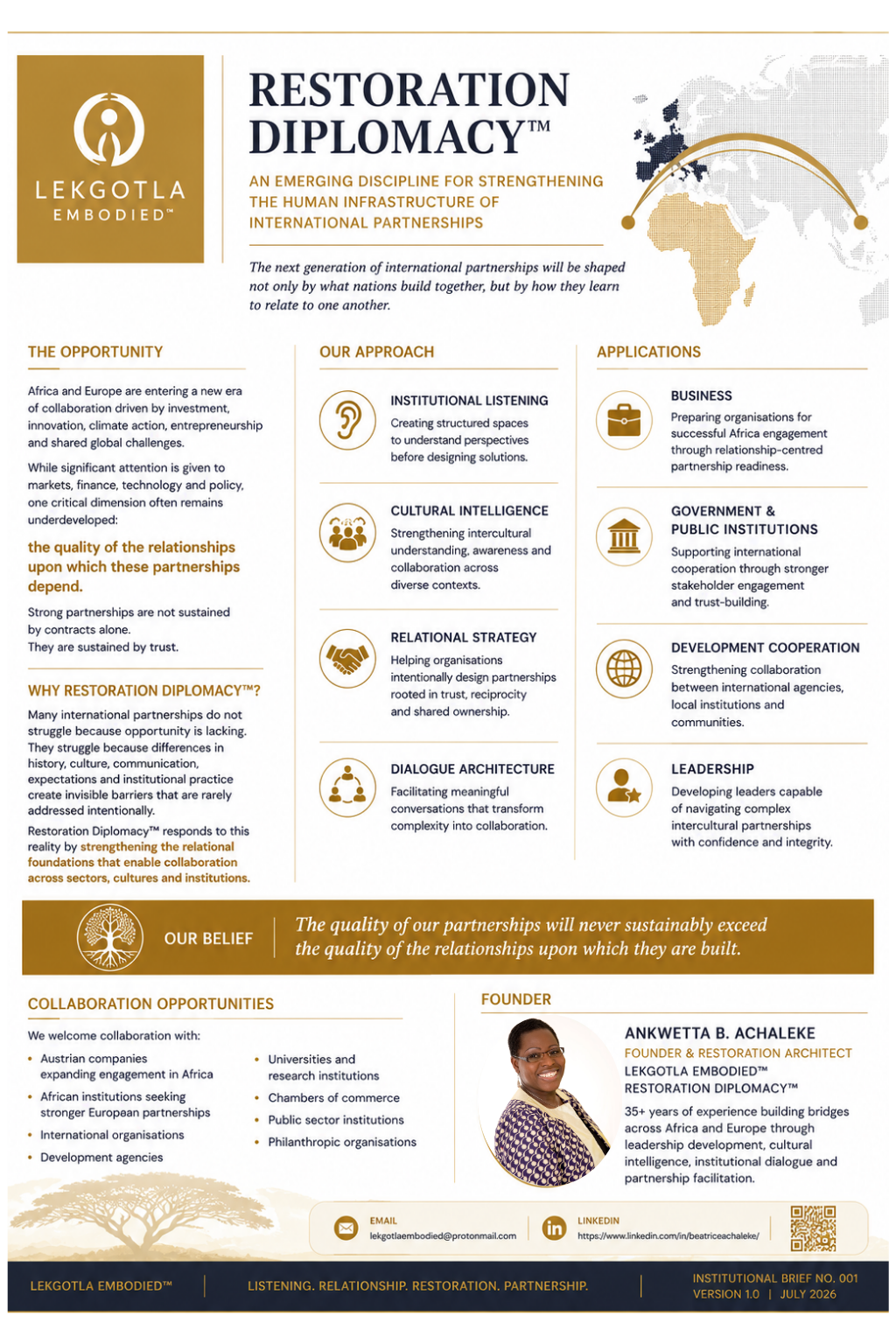 LEKGOTLA
EMBODIED™

RESTORATION DIPLOMACY™

AN EMERGING DISCIPLINE FOR STRENGTHENING THE HUMAN INFRASTRUCTURE OF INTERNATIONAL PARTNERSHIPS

The next generation of international partnerships will be shaped not only by what nations build together, but by how they learn to relate to one another.

THE OPPORTUNITY

Africa and Europe are entering a new era of collaboration driven by investment, innovation, climate action, entrepreneurship and shared global challenges.

While significant attention is given to markets, finance, technology and policy, one critical dimension often remains underdeveloped:

the quality of the relationships upon which these partnerships depend.

Strong partnerships are not sustained by contracts alone.
They are sustained by trust.

WHY RESTORATION DIPLOMACY™?

Many international partnerships do not struggle because opportunity is lacking. They struggle because differences in history, culture, communication, expectations and institutional practice create invisible barriers that are rarely addressed intentionally.

Restoration Diplomacy™ responds to this reality by strengthening the relational foundations that enable collaboration across sectors, cultures and institutions.

OUR APPROACH

INSTITUTIONAL LISTENING
Creating structured spaces to understand perspectives before designing solutions.

CULTURAL INTELLIGENCE
Strengthening intercultural understanding, awareness and collaboration across diverse contexts.

RELATIONAL STRATEGY
Helping organisations intentionally design partnerships rooted in trust, reciprocity and shared ownership.

DIALOGUE ARCHITECTURE
Facilitating meaningful conversations that transform complexity into collaboration.

APPLICATIONS

BUSINESS
Preparing organisations for successful Africa engagement through relationship-centred partnership readiness.

GOVERNMENT & PUBLIC INSTITUTIONS
Supporting international cooperation through stronger stakeholder engagement and trust-building.

DEVELOPMENT COOPERATION
Strengthening collaboration between international agencies, local institutions and communities.

LEADERSHIP
Developing leaders capable of navigating complex intercultural partnerships with confidence and integrity.

OUR BELIEF
The quality of our partnerships will never sustainably exceed the quality of the relationships upon which they are built.

COLLABORATION OPPORTUNITIES

We welcome collaboration with:

• Austrian companies expanding engagement in Africa
• African institutions seeking stronger European partnerships
• International organisations
• Development agencies
• Universities and research institutions
• Chambers of commerce
• Public sector institutions
• Philanthropic organisations

FOUNDER

ANKWETTA B. ACHALEKE
FOUNDER & RESTORATION ARCHITECT
LEKGOTLA EMBODIED™
RESTORATION DIPLOMACY™

35+ years of experience building bridges across Africa and Europe through leadership development, cultural intelligence, institutional dialogue and partnership facilitation.

EMAIL
lekgotlaembodied@protonmail.com

LINKEDIN
https://www.linkedin.com/in/beatriceachaleke/

LEKGOTLA EMBODIED™ | LISTENING. RELATIONSHIP. RESTORATION. PARTNERSHIP. | INSTITUTIONAL BRIEF NO. 001
VERSION 1.0 | JULY 2026